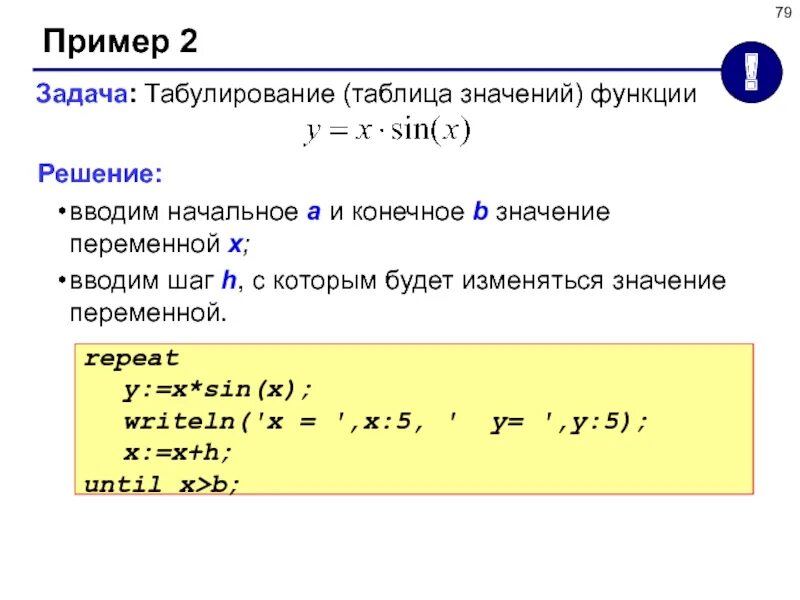 79

Пример 2

!

Задача: Табулирование (таблица значений) функции

$y = x \cdot \sin(x)$

Решение:

• вводим начальное a и конечное b значение переменной x;

• вводим шаг h, с которым будет изменяться значение переменной.

repeat
   y:=x*sin(x);
   writeln('x = ',x:5, '  y= ',y:5);
   x:=x+h;
until x>b;